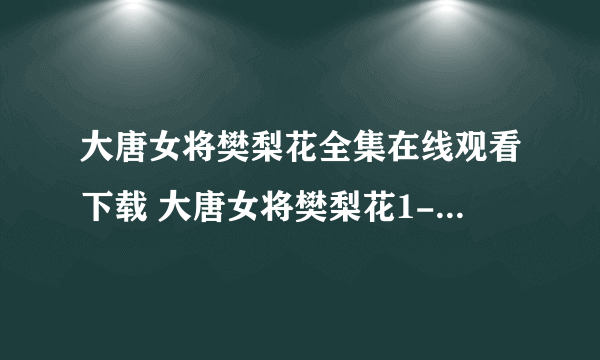 大唐女将樊梨花全集在线观看下载 大唐女将樊梨花1-...